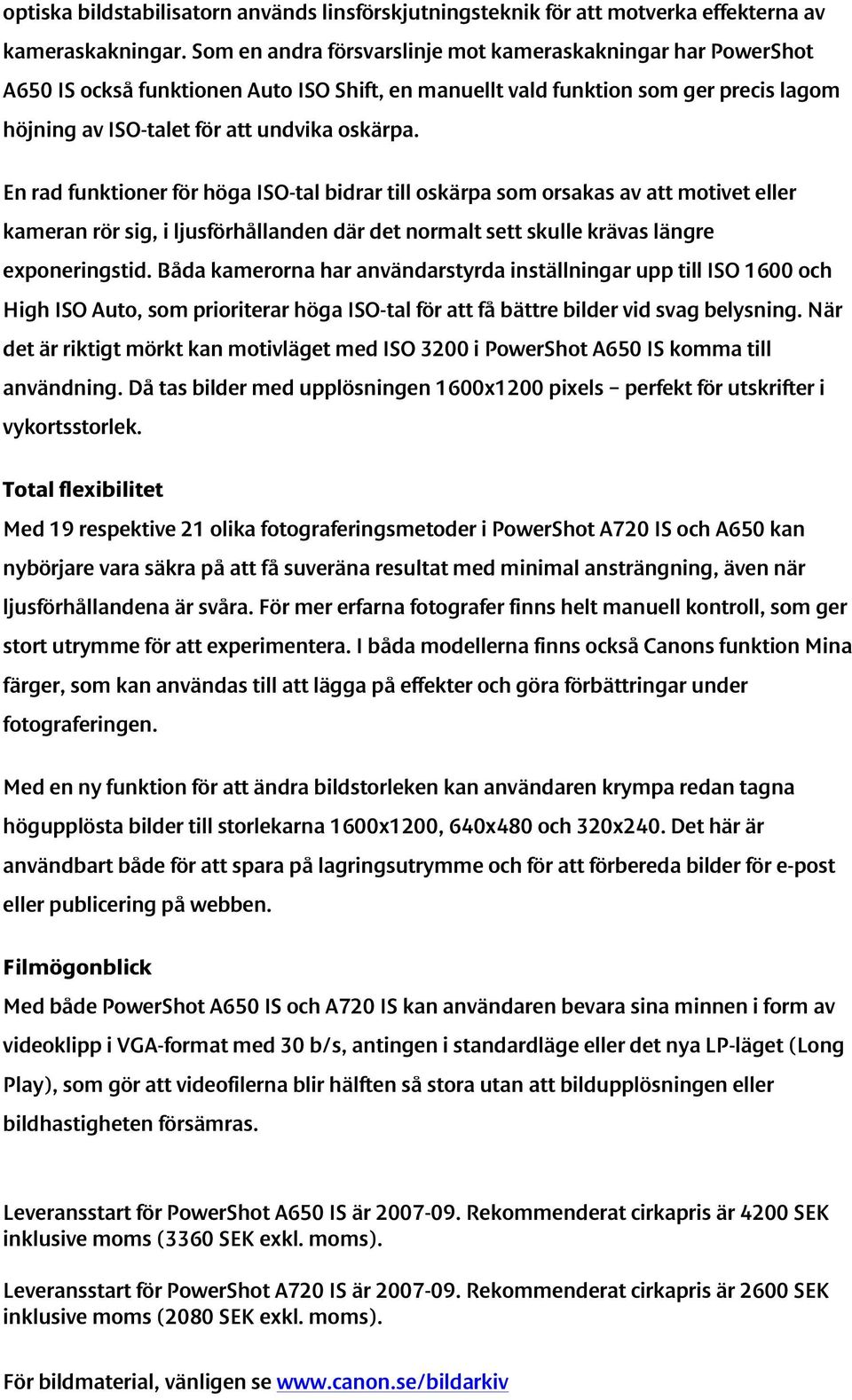 optiska bildstabilisatorn används linsförskjutningsteknik för att motverka effekterna av kameraskakningar. Som en andra försvarslinje mot kameraskakningar har PowerShot A650 IS också funktionen Auto ISO Shift, en manuellt vald funktion som ger precis lagom höjning av ISO-talet för att undvika oskärpa.

En rad funktioner för höga ISO-tal bidrar till oskärpa som orsakas av att motivet eller kameran rör sig, i ljusförhållanden där det normalt sett skulle krävas längre exponeringstid. Båda kamerorna har användarstyrda inställningar upp till ISO 1600 och High ISO Auto, som prioriterar höga ISO-tal för att få bättre bilder vid svag belysning. När det är riktigt mörkt kan motivläget med ISO 3200 i PowerShot A650 IS komma till användning. Då tas bilder med upplösningen 1600x1200 pixels – perfekt för utskrifter i vykortsstorlek.

Total flexibilitet
Med 19 respektive 21 olika fotograferingsmetoder i PowerShot A720 IS och A650 kan nybörjare vara säkra på att få suveräna resultat med minimal ansträngning, även när ljusförhållandena är svåra. För mer erfarna fotografer finns helt manuell kontroll, som ger stort utrymme för att experimentera. I båda modellerna finns också Canons funktion Mina färger, som kan användas till att lägga på effekter och göra förbättringar under fotograferingen.

Med en ny funktion för att ändra bildstorleken kan användaren krympa redan tagna högupplösta bilder till storlekarna 1600x1200, 640x480 och 320x240. Det här är användbart både för att spara på lagringsutrymme och för att förbereda bilder för e-post eller publicering på webben.

Filmögonblick
Med både PowerShot A650 IS och A720 IS kan användaren bevara sina minnen i form av videoklipp i VGA-format med 30 b/s, antingen i standardläge eller det nya LP-läget (Long Play), som gör att videofilerna blir hälften så stora utan att bildupplösningen eller bildhastigheten försämras.

Leveransstart för PowerShot A650 IS är 2007-09. Rekommenderat cirkapris är 4200 SEK inklusive moms (3360 SEK exkl. moms).

Leveransstart för PowerShot A720 IS är 2007-09. Rekommenderat cirkapris är 2600 SEK inklusive moms (2080 SEK exkl. moms).

För bildmaterial, vänligen se www.canon.se/bildarkiv